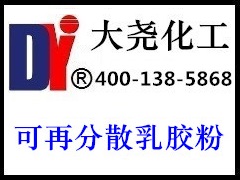 DY 大尧化工

®400-138-5868

可再分散乳胶粉